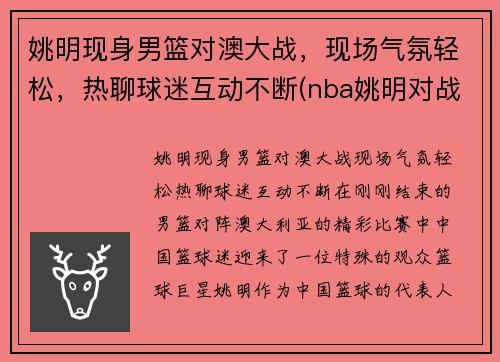 姚明现身男篮对澳大战，现场气氛轻松，热聊球迷互动不断(nba姚明对战

姚明现身男篮对澳大战现场气氛轻松热聊球迷互动不断在刚刚结束的男篮对阵澳大利亚的精彩比赛中中国篮球迷迎来了一位特殊的观众篮球巨星姚明作为中国篮球的代表人